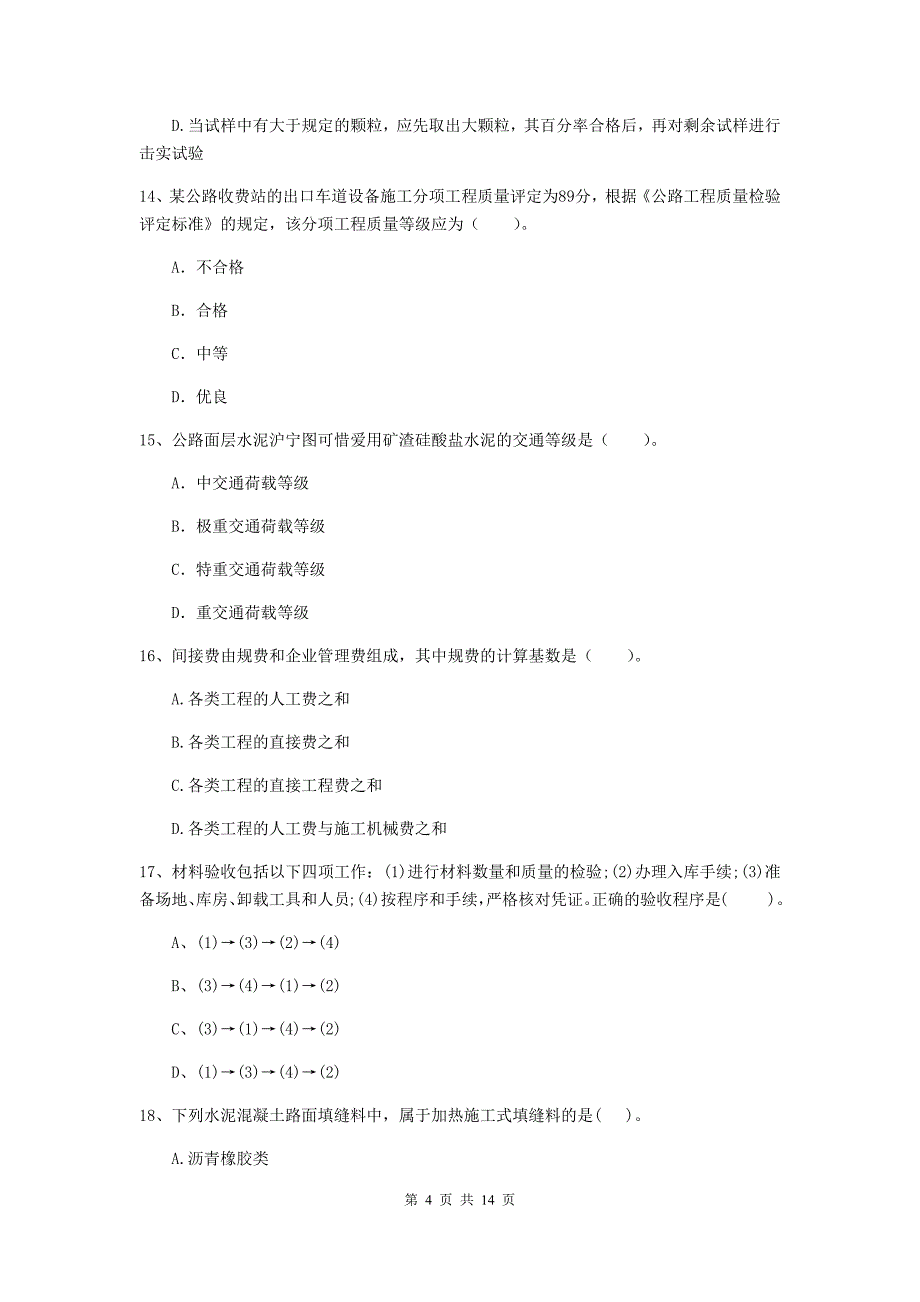 D.当试样中有大于规定的颗粒，应先取出大颗粒，其百分率合格后，再对剩余试样进行击实试验

14、某公路收费站的出口车道设备施工分项工程质量评定为89分，根据《公路工程质量检验评定标准》的规定，该分项工程质量等级应为（　　）。

A. 不合格

B. 合格

C. 中等

D. 优良

15、公路面层水泥沪宁图可惜爱用矿渣硅酸盐水泥的交通等级是（　　）。

A. 中交通荷载等级

B. 极重交通荷载等级

C. 特重交通荷载等级

D. 重交通荷载等级

16、间接费由规费和企业管理费组成，其中规费的计算基数是（　　）。

A.各类工程的人工费之和

B.各类工程的直接费之和

C.各类工程的直接工程费之和

D.各类工程的人工费与施工机械费之和

17、材料验收包括以下四项工作：(1)进行材料数量和质量的检验;(2)办理入库手续;(3)准备场地、库房、卸载工具和人员;(4)按程序和手续，严格核对凭证。正确的验收程序是(　　)。

A、(1)→(3)→(2)→(4)

B、(3)→(4)→(1)→(2)

C、(3)→(1)→(4)→(2)

D、(1)→(3)→(4)→(2)

18、下列水泥混凝土路面填缝料中，属于加热施工式填缝料的是(　)。

A.沥青橡胶类

第 4 页 共 14 页